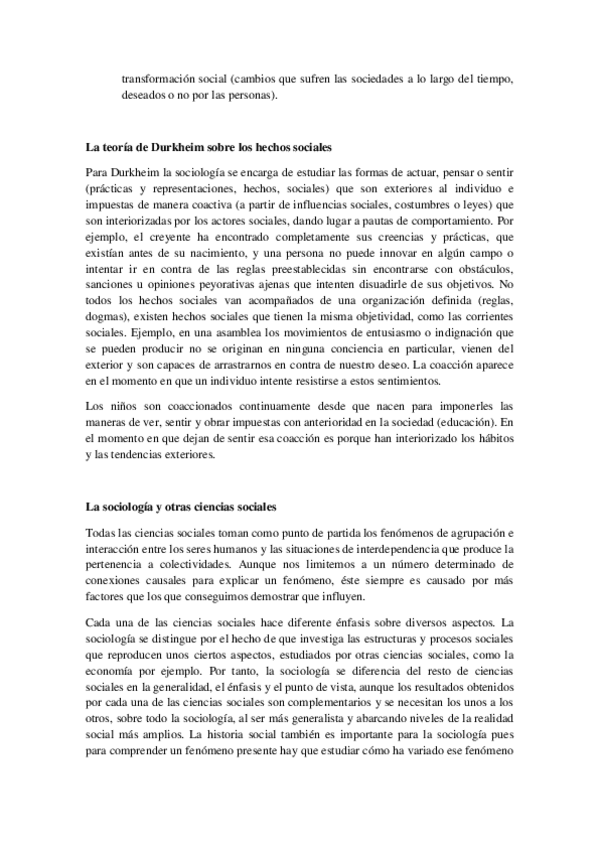 transformación social (cambios que sufren las sociedades a lo largo del tiempo, deseados o no por las personas).

La teoría de Durkheim sobre los hechos sociales

Para Durkheim la sociología se encarga de estudiar las formas de actuar, pensar o sentir (prácticas y representaciones, hechos, sociales) que son exteriores al individuo e impuestas de manera coactiva (a partir de influencias sociales, costumbres o leyes) que son interiorizadas por los actores sociales, dando lugar a pautas de comportamiento. Por ejemplo, el creyente ha encontrado completamente sus creencias y prácticas, que existían antes de su nacimiento, y una persona no puede innovar en algún campo o intentar ir en contra de las reglas preestablecidas sin encontrarse con obstáculos, sanciones u opiniones peyorativas ajenas que intenten disuadirle de sus objetivos. No todos los hechos sociales van acompañados de una organización definida (reglas, dogmas), existen hechos sociales que tienen la misma objetividad, como las corrientes sociales. Ejemplo, en una asamblea los movimientos de entusiasmo o indignación que se pueden producir no se originan en ninguna conciencia en particular, vienen del exterior y son capaces de arrastrarnos en contra de nuestro deseo. La coacción aparece en el momento en que un individuo intente resistirse a estos sentimientos.

Los niños son coaccionados continuamente desde que nacen para imponerles las maneras de ver, sentir y obrar impuestas con anterioridad en la sociedad (educación). En el momento en que dejan de sentir esa coacción es porque han interiorizado los hábitos y las tendencias exteriores.

La sociología y otras ciencias sociales

Todas las ciencias sociales toman como punto de partida los fenómenos de agrupación e interacción entre los seres humanos y las situaciones de interdependencia que produce la pertenencia a colectividades. Aunque nos limitemos a un número determinado de conexiones causales para explicar un fenómeno, éste siempre es causado por más factores que los que conseguimos demostrar que influyen.

Cada una de las ciencias sociales hace diferente énfasis sobre diversos aspectos. La sociología se distingue por el hecho de que investiga las estructuras y procesos sociales que reproducen unos ciertos aspectos, estudiados por otras ciencias sociales, como la economía por ejemplo. Por tanto, la sociología se diferencia del resto de ciencias sociales en la generalidad, el énfasis y el punto de vista, aunque los resultados obtenidos por cada una de las ciencias sociales son complementarios y se necesitan los unos a los otros, sobre todo la sociología, al ser más generalista y abarcando niveles de la realidad social más amplios. La historia social también es importante para la sociología pues para comprender un fenómeno presente hay que estudiar cómo ha variado ese fenómeno